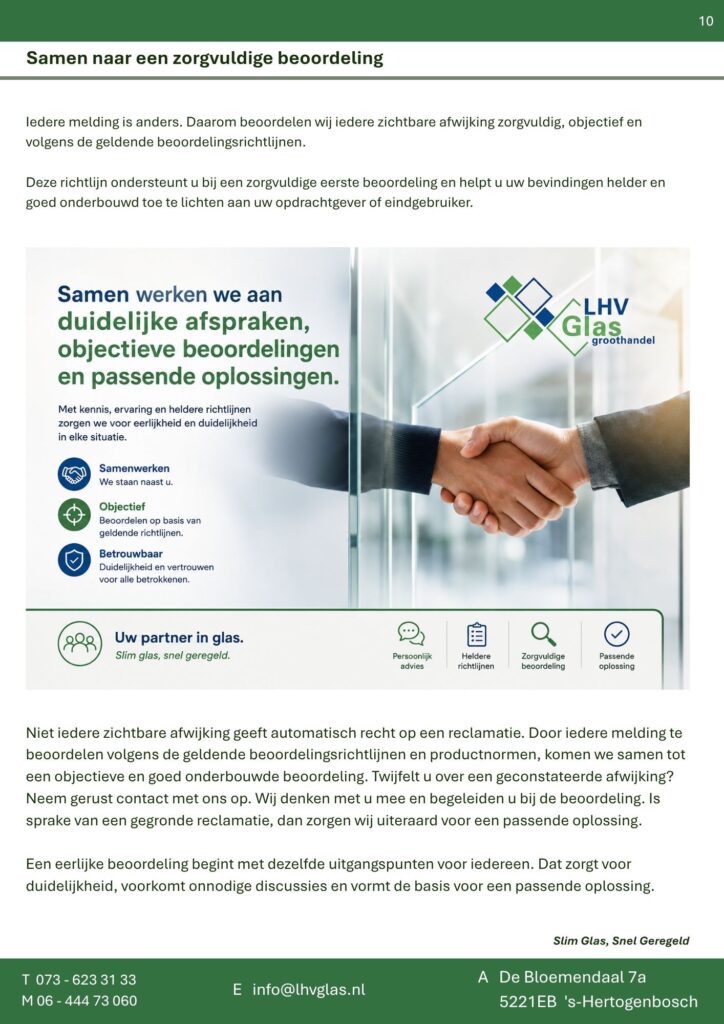 10

Samen naar een zorgvuldige beoordeling

Iedere melding is anders. Daarom beoordelen wij iedere zichtbare afwijking zorgvuldig, objectief en volgens de geldende beoordelingsrichtlijnen.

Deze richtlijn ondersteunt u bij een zorgvuldige eerste beoordeling en helpt u uw bevindingen helder en goed onderbouwd toe te lichten aan uw opdrachtgever of eindgebruiker.

Samen werken we aan duidelijke afspraken, objectieve beoordelingen en passende oplossingen.

Met kennis, ervaring en heldere richtlijnen zorgen we voor eerlijkheid en duidelijkheid in elke situatie.

Samenwerken
We staan naast u.

Objectief
Beoordelen op basis van geldende richtlijnen.

Betrouwbaar
Duidelijkheid en vertrouwen voor alle betrokkenen.

LHV Glas groothandel

Uw partner in glas.
Slim glas, snel geregeld.

Persoonlijk advies

Heldere richtlijnen

Zorgvuldige beoordeling

Passende oplossing

Niet iedere zichtbare afwijking geeft automatisch recht op een reclamatie. Door iedere melding te beoordelen volgens de geldende beoordelingsrichtlijnen en productnormen, komen we samen tot een objectieve en goed onderbouwde beoordeling. Twijfelt u over een geconstateerde afwijking? Neem gerust contact met ons op. Wij denken met u mee en begeleiden u bij de beoordeling. Is sprake van een gegronde reclamatie, dan zorgen wij uiteraard voor een passende oplossing.

Een eerlijke beoordeling begint met dezelfde uitgangspunten voor iedereen. Dat zorgt voor duidelijkheid, voorkomt onnodige discussies en vormt de basis voor een passende oplossing.

Slim Glas, Snel Geregeld

T 073 - 623 31 33
M 06 - 444 73 060

E info@lhvglas.nl

A De Bloemendaal 7a
5221EB 's-Hertogenbosch